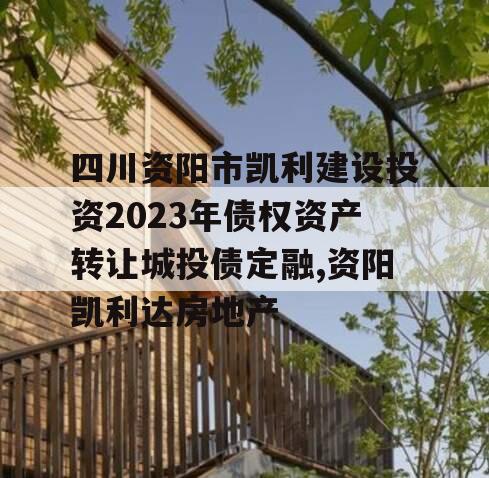 四川资阳市凯利建设投资2023年债权资产转让城投债定融,资阳凯利达房地产